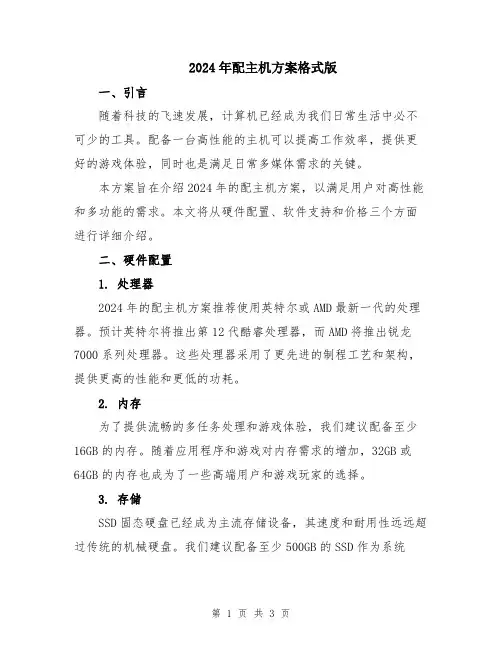 2024年配主机方案格式版

一、引言

随着科技的飞速发展，计算机已经成为我们日常生活中必不可少的工具。配备一台高性能的主机可以提高工作效率，提供更好的游戏体验，同时也是满足日常多媒体需求的关键。

本方案旨在介绍2024年的配主机方案，以满足用户对高性能和多功能的需求。本文将从硬件配置、软件支持和价格三个方面进行详细介绍。

二、硬件配置

1. 处理器

2024年的配主机方案推荐使用英特尔或AMD最新一代的处理器。预计英特尔将推出第12代酷睿处理器，而AMD将推出锐龙7000系列处理器。这些处理器采用了更先进的制程工艺和架构，提供更高的性能和更低的功耗。

2. 内存

为了提供流畅的多任务处理和游戏体验，我们建议配备至少16GB的内存。随着应用程序和游戏对内存需求的增加，32GB或64GB的内存也成为了一些高端用户和游戏玩家的选择。

3. 存储

SSD固态硬盘已经成为主流存储设备，其速度和耐用性远远超过传统的机械硬盘。我们建议配备至少500GB的SSD作为系统

第 1 页 共 3 页